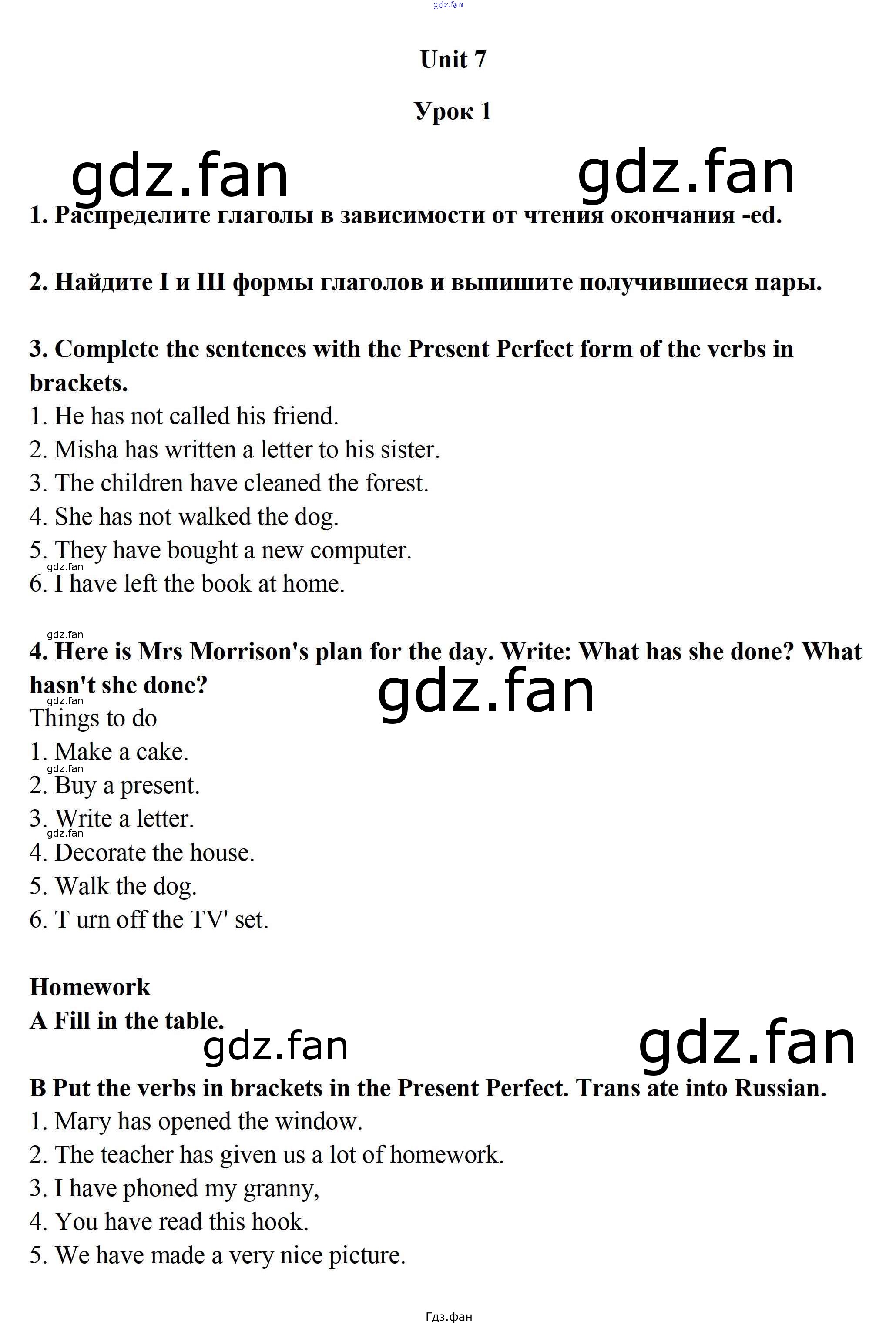 gdz.fan

Unit 7

Урок 1

gdz.fan gdz.fan

1. Распределите глаголы в зависимости от чтения окончания -ed.

2. Найдите I и III формы глаголов и выпишите получившиеся пары.

3. Complete the sentences with the Present Perfect form of the verbs in brackets.
1. He has not called his friend.
2. Misha has written a letter to his sister.
3. The children have cleaned the forest.
4. She has not walked the dog.
5. They have bought a new computer.
gdz.fan
6. I have left the book at home.

gdz.fan
4. Here is Mrs Morrison's plan for the day. Write: What has she done? What hasn't she done?
gdz.fan gdz.fan
Things to do
1. Make a cake.
gdz.fan
2. Buy a present.
3. Write a letter.
gdz.fan
4. Decorate the house.
5. Walk the dog.
6. T urn off the TV' set.

Homework
A Fill in the table.
gdz.fan gdz.fan
B Put the verbs in brackets in the Present Perfect. Trans ate into Russian.
1. Mary has opened the window.
2. The teacher has given us a lot of homework.
3. I have phoned my granny,
4. You have read this hook.
5. We have made a very nice picture.

Гдз.фан